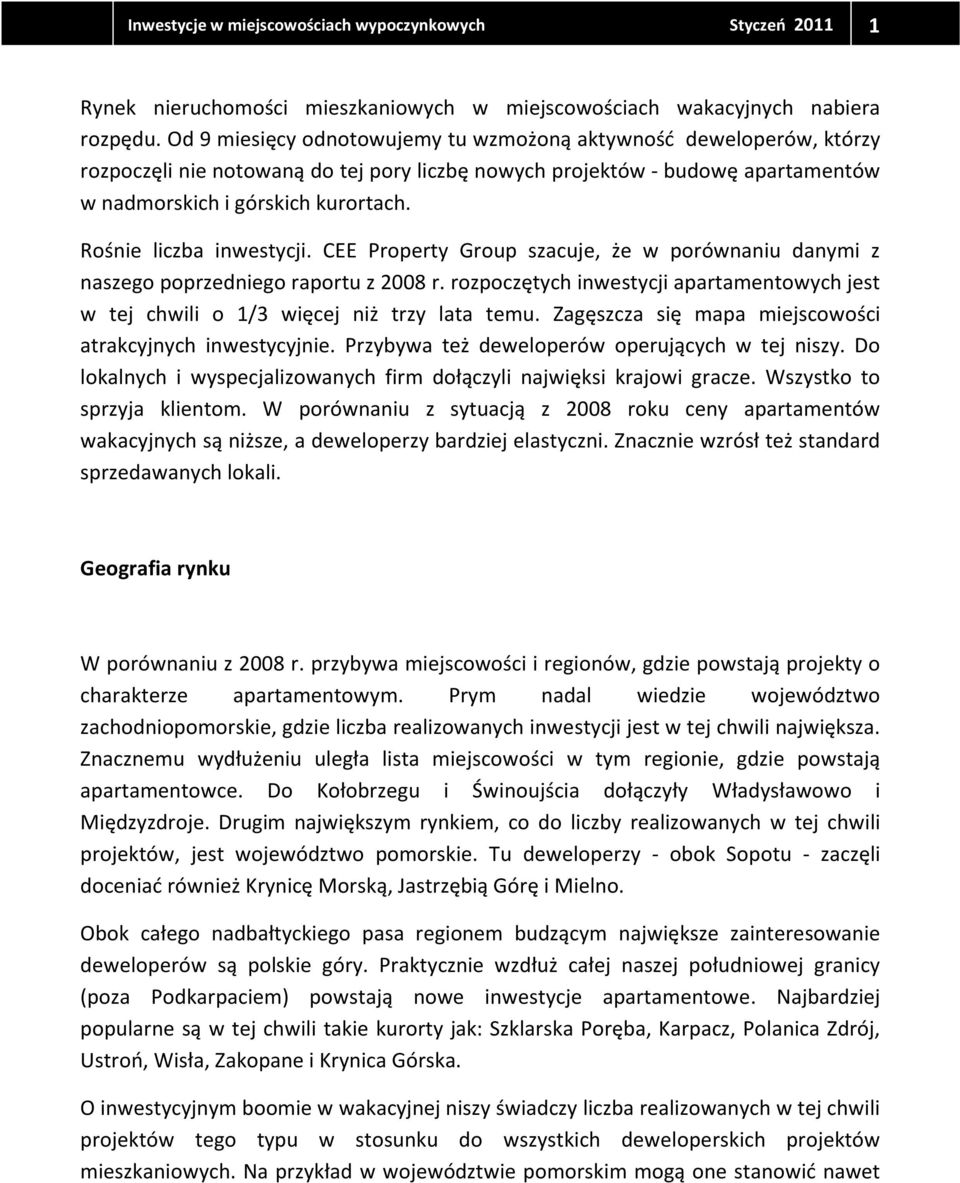 Inwestycje w miejscowościach wypoczynkowych Styczeń 2011 1

Rynek nieruchomości mieszkaniowych w miejscowościach wakacyjnych nabiera rozpędu. Od 9 miesięcy odnotowujemy tu wzmożoną aktywność deweloperów, którzy rozpoczęli nie notowaną do tej pory liczbę nowych projektów - budowę apartamentów w nadmorskich i górskich kurortach.

Rośnie liczba inwestycji. CEE Property Group szacuje, że w porównaniu danymi z naszego poprzedniego raportu z 2008 r. rozpoczętych inwestycji apartamentowych jest w tej chwili o 1/3 więcej niż trzy lata temu. Zagęszcza się mapa miejscowości atrakcyjnych inwestycyjnie. Przybywa też deweloperów operujących w tej niszy. Do lokalnych i wyspecjalizowanych firm dołączyli najwięksi krajowi gracze. Wszystko to sprzyja klientom. W porównaniu z sytuacją z 2008 roku ceny apartamentów wakacyjnych są niższe, a deweloperzy bardziej elastyczni. Znacznie wzrósł też standard sprzedawanych lokali.

Geografia rynku

W porównaniu z 2008 r. przybywa miejscowości i regionów, gdzie powstają projekty o charakterze apartamentowym. Prym nadal wiedzie województwo zachodniopomorskie, gdzie liczba realizowanych inwestycji jest w tej chwili największa. Znacznemu wydłużeniu uległa lista miejscowości w tym regionie, gdzie powstają apartamentowce. Do Kołobrzegu i Świnoujścia dołączyły Władysławowo i Międzyzdroje. Drugim największym rynkiem, co do liczby realizowanych w tej chwili projektów, jest województwo pomorskie. Tu deweloperzy - obok Sopotu - zaczęli doceniać również Krynicę Morską, Jastrzębią Górę i Mielno.

Obok całego nadbałtyckiego pasa regionem budzącym największe zainteresowanie deweloperów są polskie góry. Praktycznie wzdłuż całej naszej południowej granicy (poza Podkarpaciem) powstają nowe inwestycje apartamentowe. Najbardziej popularne są w tej chwili takie kurorty jak: Szklarska Poręba, Karpacz, Polanica Zdrój, Ustroń, Wisła, Zakopane i Krynica Górska.

O inwestycyjnym boomie w wakacyjnej niszy świadczy liczba realizowanych w tej chwili projektów tego typu w stosunku do wszystkich deweloperskich projektów mieszkaniowych. Na przykład w województwie pomorskim mogą one stanowić nawet